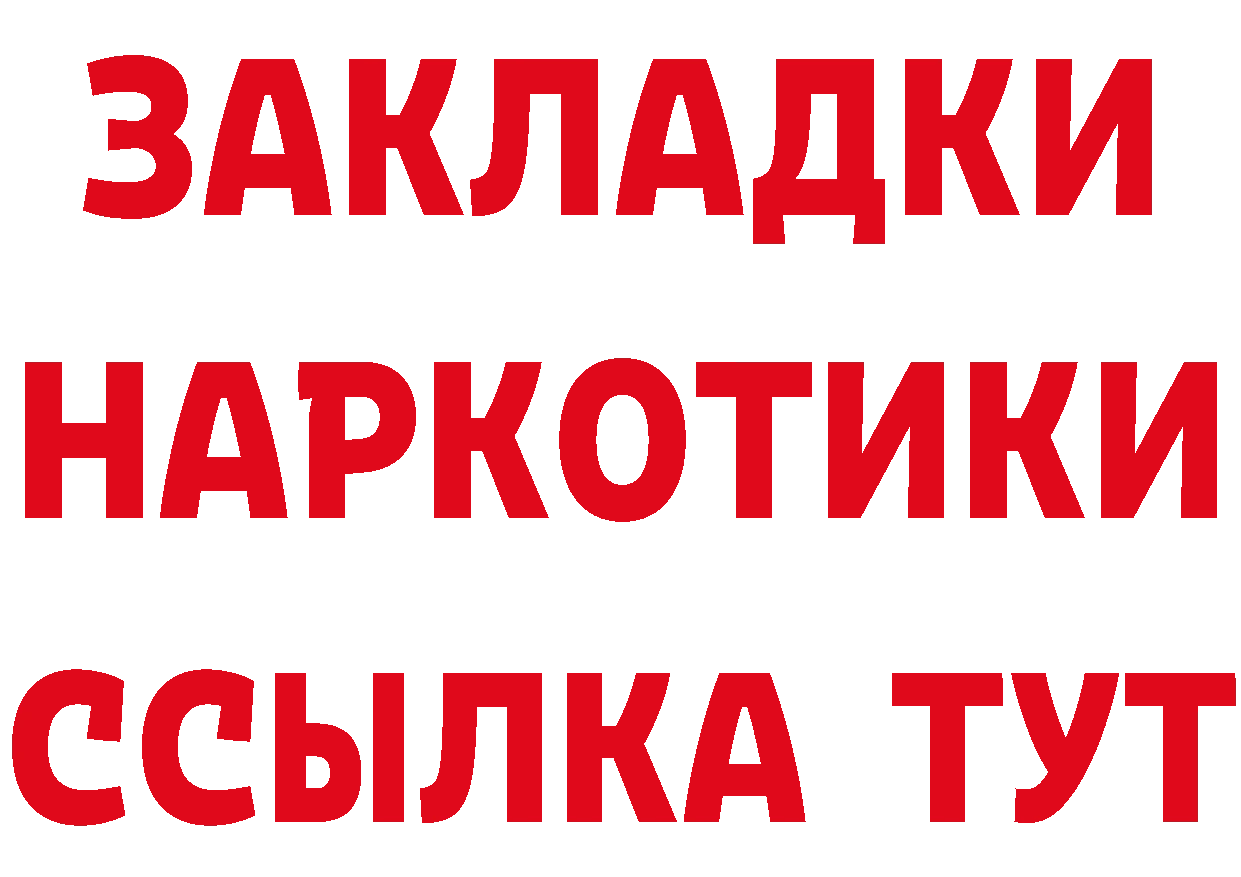 ЗАКЛАДКИ
НАРКОТИКИ
ССЫЛКА ТУТ